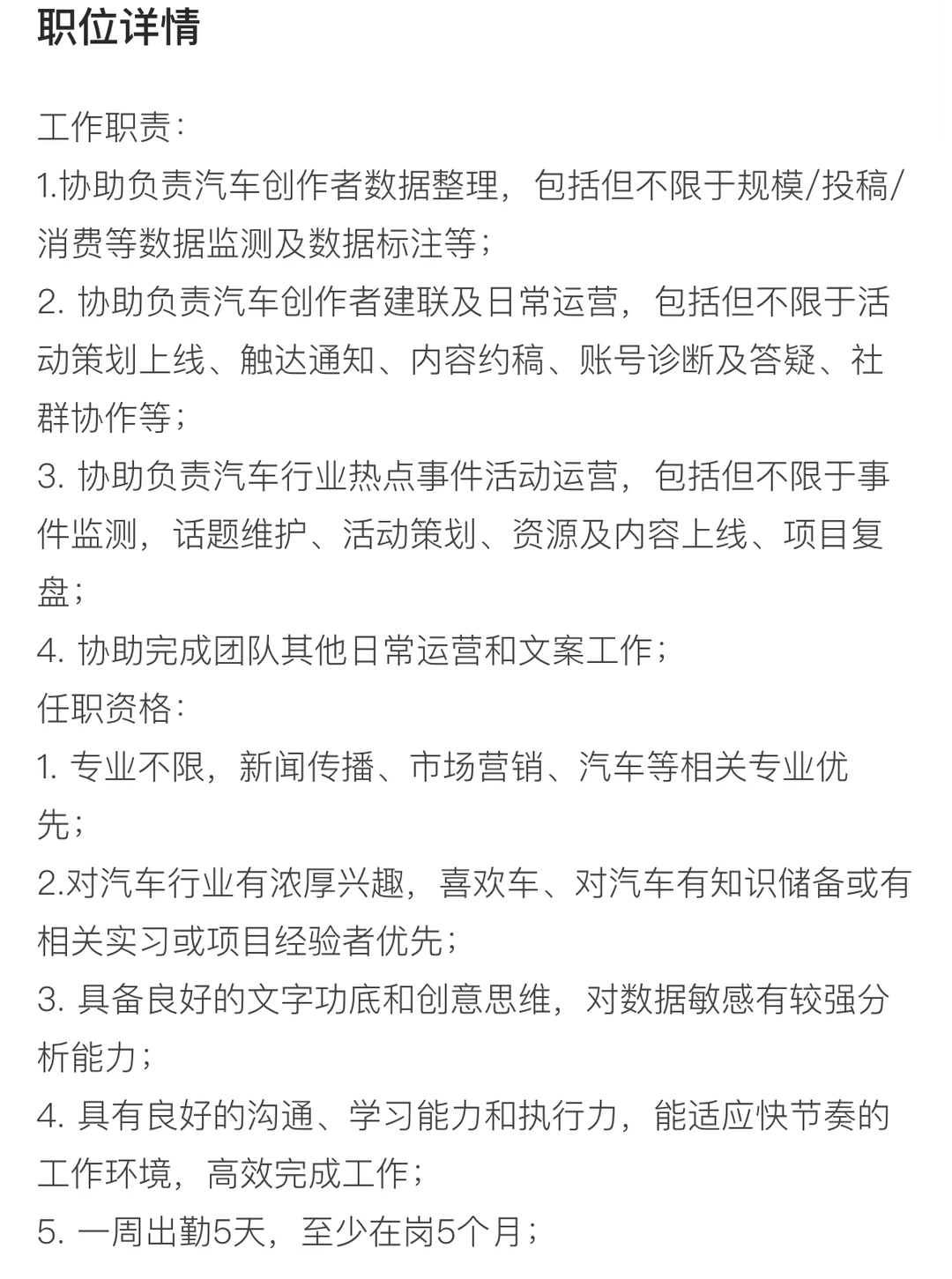 职位详情

工作职责：
1.协助负责汽车创作者数据整理，包括但不限于规模/投稿/消费等数据监测及数据标注等；
2. 协助负责汽车创作者建联及日常运营，包括但不限于活动策划上线、触达通知、内容约稿、账号诊断及答疑、社群协作等；
3. 协助负责汽车行业热点事件活动运营，包括但不限于事件监测，话题维护、活动策划、资源及内容上线、项目复盘；
4. 协助完成团队其他日常运营和文案工作；
任职资格：
1. 专业不限，新闻传播、市场营销、汽车等相关专业优先；
2.对汽车行业有浓厚兴趣，喜欢车、对汽车有知识储备或有相关实习或项目经验者优先；
3. 具备良好的文字功底和创意思维，对数据敏感有较强分析能力；
4. 具有良好的沟通、学习能力和执行力，能适应快节奏的工作环境，高效完成工作；
5. 一周出勤5天，至少在岗5个月；